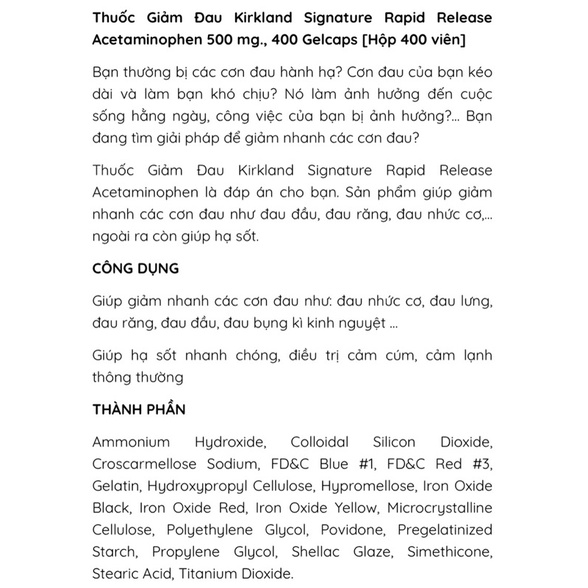 Thuốc Giảm Đau Kirkland Signature Rapid Release Acetaminophen 500 mg., 400 Gelcaps [Hộp 400 viên]

Bạn thường bị các cơn đau hành hạ? Cơn đau của bạn kéo dài và làm bạn khó chịu? Nó làm ảnh hưởng đến cuộc sống hằng ngày, công việc của bạn bị ảnh hưởng?... Bạn đang tìm giải pháp để giảm nhanh các cơn đau?

Thuốc Giảm Đau Kirkland Signature Rapid Release Acetaminophen là đáp án cho bạn. Sản phẩm giúp giảm nhanh các cơn đau như đau đầu, đau răng, đau nhức cơ,... ngoài ra còn giúp hạ sốt.

CÔNG DỤNG

Giúp giảm nhanh các cơn đau như: đau nhức cơ, đau lưng, đau răng, đau đầu, đau bụng kì kinh nguyệt ...

Giúp hạ sốt nhanh chóng, điều trị cảm cúm, cảm lạnh thông thường

THÀNH PHẦN

Ammonium Hydroxide, Colloidal Silicon Dioxide, Croscarmellose Sodium, FD&C Blue #1, FD&C Red #3, Gelatin, Hydroxypropyl Cellulose, Hypromellose, Iron Oxide Black, Iron Oxide Red, Iron Oxide Yellow, Microcrystalline Cellulose, Polyethylene Glycol, Povidone, Pregelatinized Starch, Propylene Glycol, Shellac Glaze, Simethicone, Stearic Acid, Titanium Dioxide.